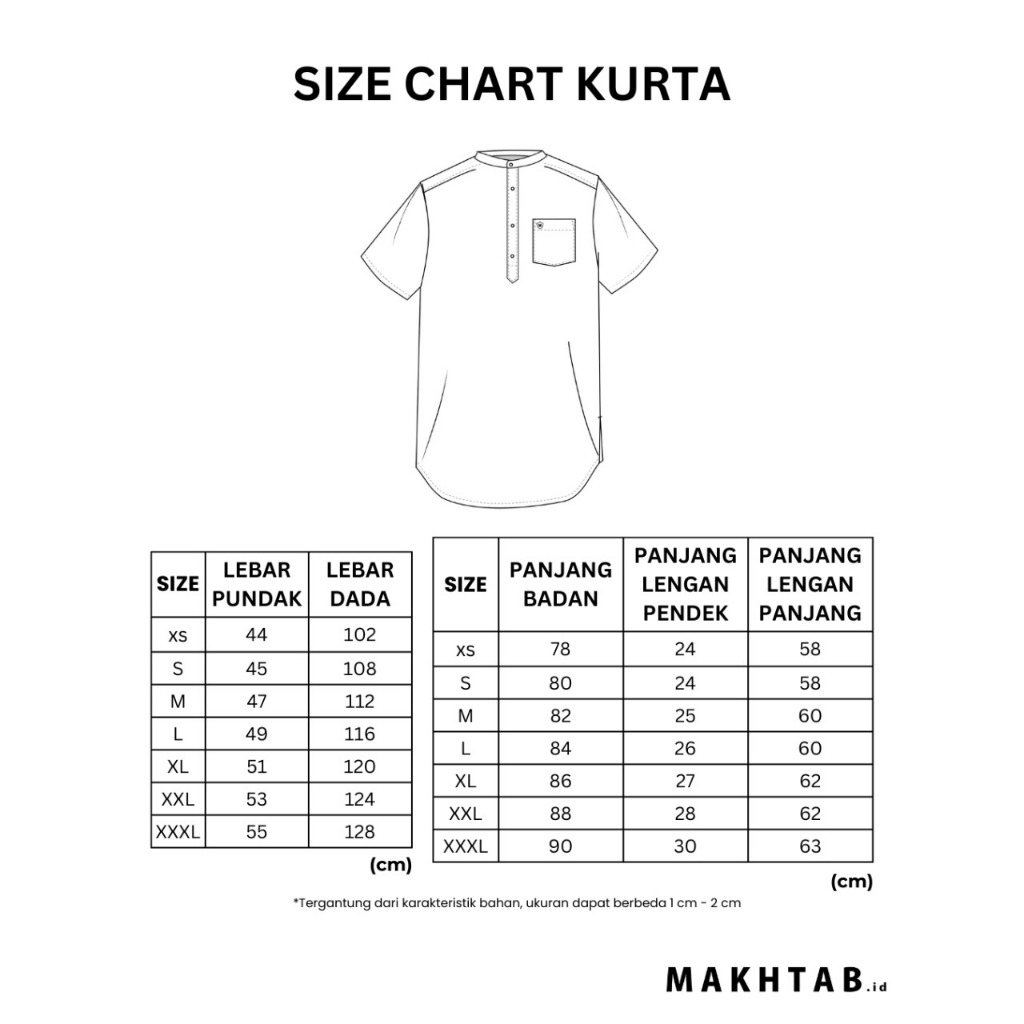 SIZE CHART KURTA

| SIZE | LEBAR PUNDAK | LEBAR DADA |
|---|---|---|
| XS | 44 | 102 |
| S | 45 | 108 |
| M | 47 | 112 |
| L | 49 | 116 |
| XL | 51 | 120 |
| XXL | 53 | 124 |
| XXXL | 55 | 128 |

(cm)

| SIZE | PANJANG BADAN | PANJANG LENGAN PENDEK | PANJANG LENGAN PANJANG |
|---|---|---|---|
| XS | 78 | 24 | 58 |
| S | 80 | 24 | 58 |
| M | 82 | 25 | 60 |
| L | 84 | 26 | 60 |
| XL | 86 | 27 | 62 |
| XXL | 88 | 28 | 62 |
| XXXL | 90 | 30 | 63 |

(cm)

*Tergantung dari karakteristik bahan, ukuran dapat berbeda 1 cm - 2 cm

MAKHTAB.id